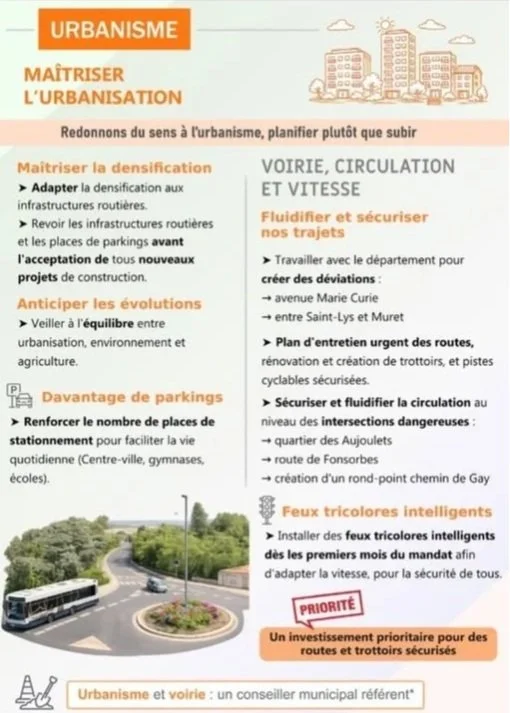 URBANISME

MAÎTRISER L'URBANISATION

Redonnons du sens à l'urbanisme, planifier plutôt que subir

Maitriser la densification

➤ Adapter la densification aux infrastructures routières.

➤ Revoir les infrastructures routières et les places de parkings avant l'acceptation de tous nouveaux projets de construction.

Anticiper les évolutions

➤ Veiller à l'équilibre entre urbanisation, environnement et agriculture.

Davantage de parkings

➤ Renforcer le nombre de places de stationnement pour faciliter la vie quotidienne (Centre-ville, gymnases, écoles).

VOIRIE, CIRCULATION ET VITESSE

Fluidifier et sécuriser nos trajets

➤ Travailler avec le département pour créer des déviations :
→ avenue Marie Curie
→ entre Saint-Lys et Muret

➤ Plan d'entretien urgent des routes, rénovation et création de trottoirs, et pistes cyclables sécurisées.

➤ Sécuriser et fluidifier la circulation au niveau des intersections dangereuses :
→ quartier des Aujoulets
→ route de Fonsorbes
→ création d'un rond-point chemin de Gay

Feux tricolores intelligents

➤ Installer des feux tricolores intelligents dès les premiers mois du mandat afin d'adapter la vitesse, pour la sécurité de tous.

PRIORITÉ

Un investissement prioritaire pour des routes et trottoirs sécurisés

Urbanisme et voirie : un conseiller municipal référent*